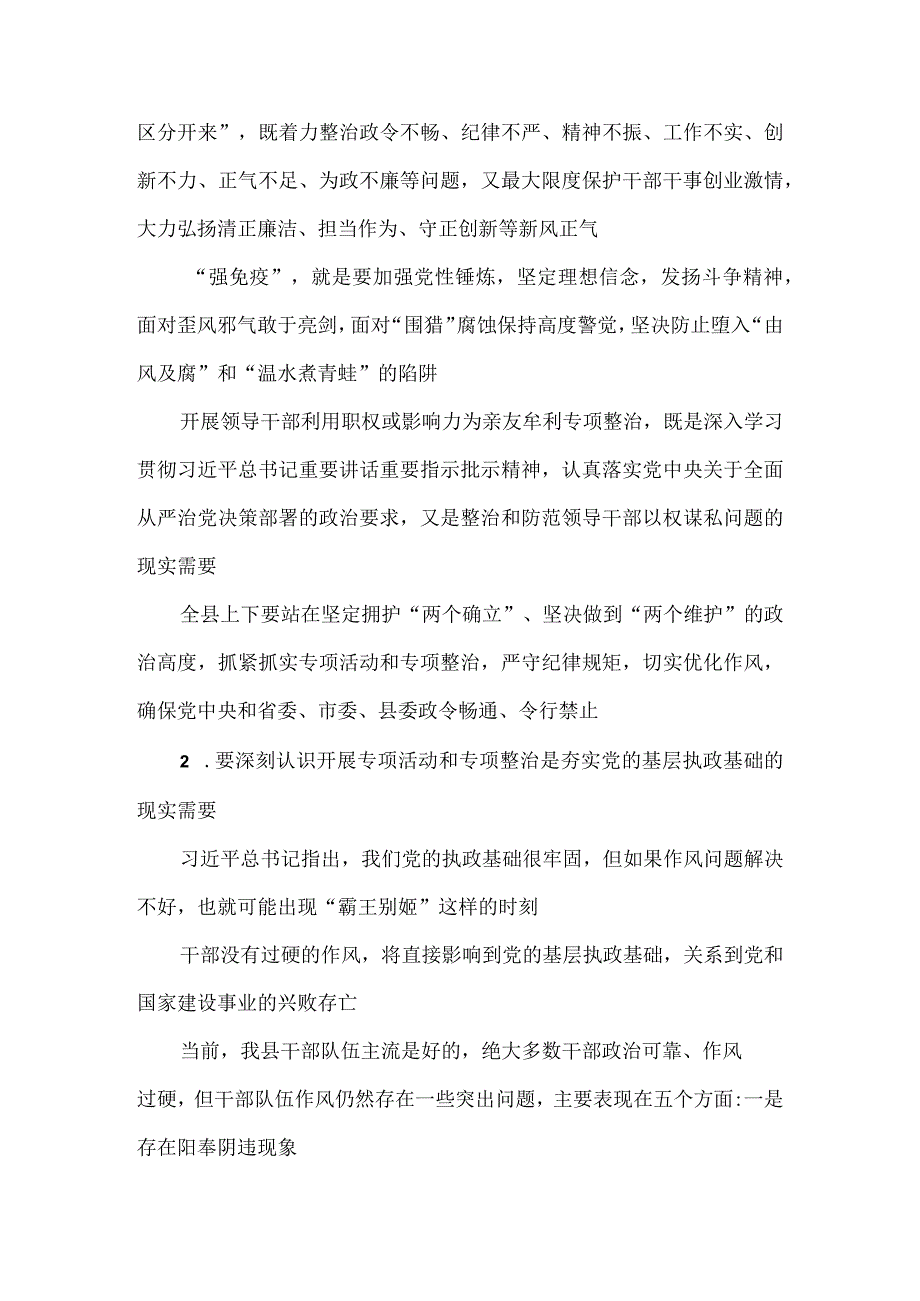 区分开来”，既着力整治政令不畅、纪律不严、精神不振、工作不实、创新不力、正气不足、为政不廉等问题，又最大限度保护干部干事创业激情，大力弘扬清正廉洁、担当作为、守正创新等新风正气

“强免疫”，就是要加强党性锤炼，坚定理想信念，发扬斗争精神，面对歪风邪气敢于亮剑，面对“围猎”腐蚀保持高度警觉，坚决防止堕入“由风及腐”和“温水煮青蛙”的陷阱

开展领导干部利用职权或影响力为亲友牟利专项整治，既是深入学习贯彻习近平总书记重要讲话重要指示批示精神，认真落实党中央关于全面从严治党决策部署的政治要求，又是整治和防范领导干部以权谋私问题的现实需要

全县上下要站在坚定拥护“两个确立”、坚决做到“两个维护”的政治高度，抓紧抓实专项活动和专项整治，严守纪律规矩，切实优化作风，确保党中央和省委、市委、县委政令畅通、令行禁止

2 .要深刻认识开展专项活动和专项整治是夯实党的基层执政基础的现实需要

习近平总书记指出，我们党的执政基础很牢固，但如果作风问题解决不好，也就可能出现“霸王别姬”这样的时刻

干部没有过硬的作风，将直接影响到党的基层执政基础，关系到党和国家建设事业的兴败存亡

当前，我县干部队伍主流是好的，绝大多数干部政治可靠、作风过硬，但干部队伍作风仍然存在一些突出问题，主要表现在五个方面:一是存在阳奉阴违现象